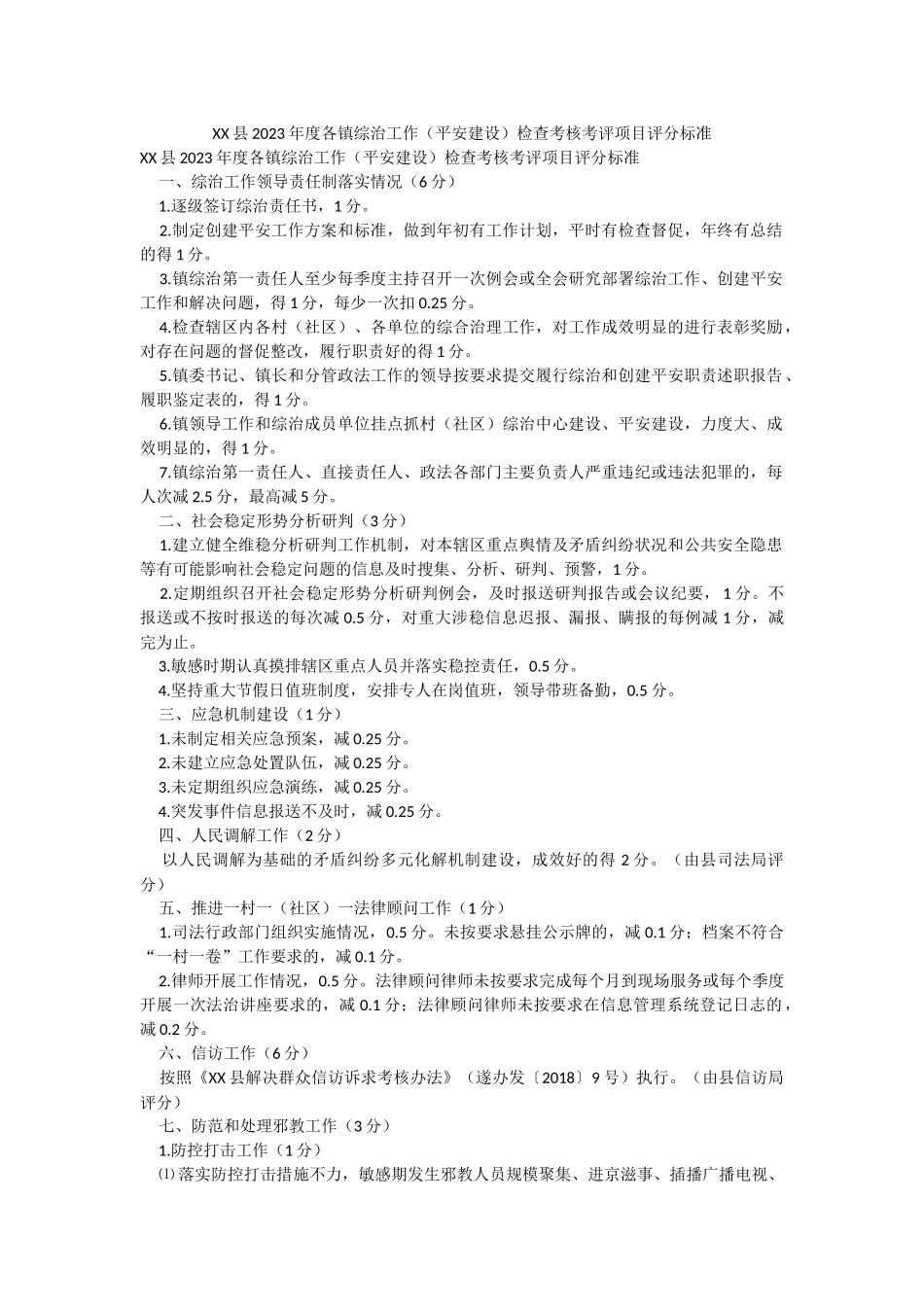 XX县2023年度各镇综治工作（平安建设）检查考核考评项目评分标准

XX县2023年度各镇综治工作（平安建设）检查考核考评项目评分标准

一、综治工作领导责任制落实情况（6分）

1.逐级签订综治责任书，1分。

2.制定创建平安工作方案和标准，做到年初有工作计划，平时有检查督促，年终有总结的得1分。

3.镇综治第一责任人至少每季度主持召开一次例会或全会研究部署综治工作、创建平安工作和解决问题，得1分，每少一次扣0.25分。

4.检查辖区内各村（社区）、各单位的综合治理工作，对工作成效明显的进行表彰奖励，对存在问题的督促整改，履行职责好的得1分。

5.镇委书记、镇长和分管政法工作的领导按要求提交履行综治和创建平安职责述职报告、履职鉴定表的，得1分。

6.镇领导工作和综治成员单位挂点抓村（社区）综治中心建设、平安建设，力度大、成效明显的，得1分。

7.镇综治第一责任人、直接责任人、政法各部门主要负责人严重违纪或违法犯罪的，每人次减2.5分，最高减5分。

二、社会稳定形势分析研判（3分）

1.建立健全维稳分析研判工作机制，对本辖区重点舆情及矛盾纠纷状况和公共安全隐患等有可能影响社会稳定问题的信息及时搜集、分析、研判、预警，1分。

2.定期组织召开社会稳定形势分析研判例会，及时报送研判报告或会议纪要，1分。不报送或不按时报送的每次减0.5分，对重大涉稳信息迟报、漏报、瞒报的每例减1分，减完为止。

3.敏感时期认真摸排辖区重点人员并落实稳控责任，0.5分。

4.坚持重大节假日值班制度，安排专人在岗值班，领导带班备勤，0.5分。

三、应急机制建设（1分）

1.未制定相关应急预案，减0.25分。

2.未建立应急处置队伍，减0.25分。

3.未定期组织应急演练，减0.25分。

4.突发事件信息报送不及时，减0.25分。

四、人民调解工作（2分）

以人民调解为基础的矛盾纠纷多元化解机制建设，成效好的得2分。（由县司法局评分）

五、推进一村一（社区）一法律顾问工作（1分）

1.司法行政部门组织实施情况，0.5分。未按要求悬挂公示牌的，减0.1分；档案不符合“一村一卷”工作要求的，减0.1分。

2.律师开展工作情况，0.5分。法律顾问律师未按要求完成每个月到现场服务或每个季度开展一次法治讲座要求的，减0.1分；法律顾问律师未按要求在信息管理系统登记日志的，减0.2分。

六、信访工作（6分）

按照《XX县解决群众信访诉求考核办法》（遂办发〔2018〕9号）执行。（由县信访局评分）

七、防范和处理邪教工作（3分）

1.防控打击工作（1分）

⑴落实防控打击措施不力，敏感期发生邪教人员规模聚集、进京滋事、插播广播电视、